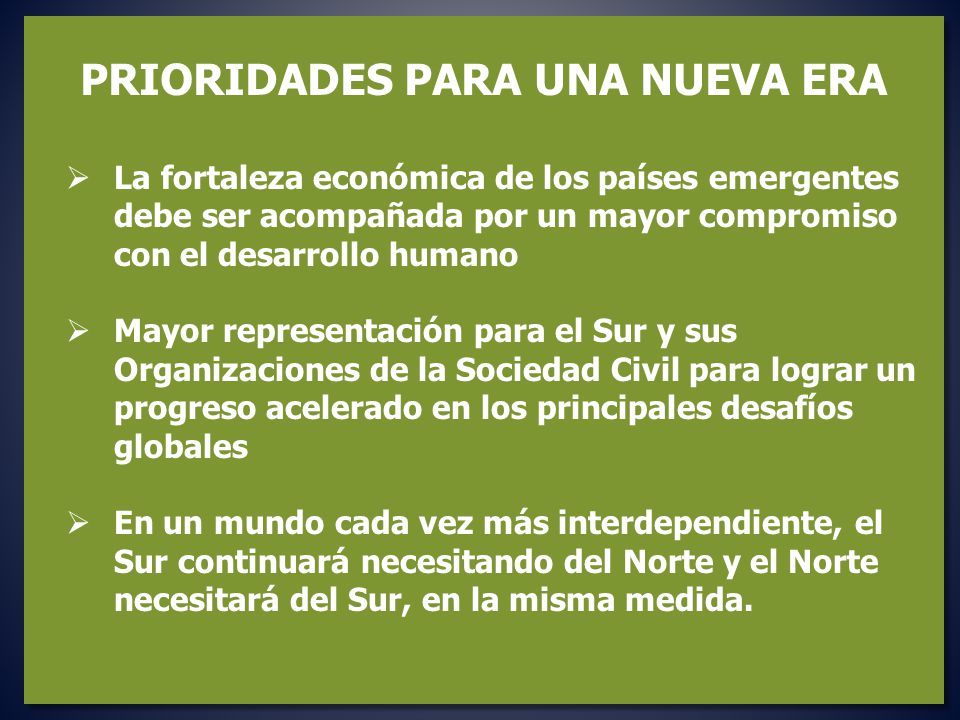 PRIORIDADES PARA UNA NUEVA ERA

➢ La fortaleza económica de los países emergentes debe ser acompañada por un mayor compromiso con el desarrollo humano

➢ Mayor representación para el Sur y sus Organizaciones de la Sociedad Civil para lograr un progreso acelerado en los principales desafíos globales

➢ En un mundo cada vez más interdependiente, el Sur continuará necesitando del Norte y el Norte necesitará del Sur, en la misma medida.